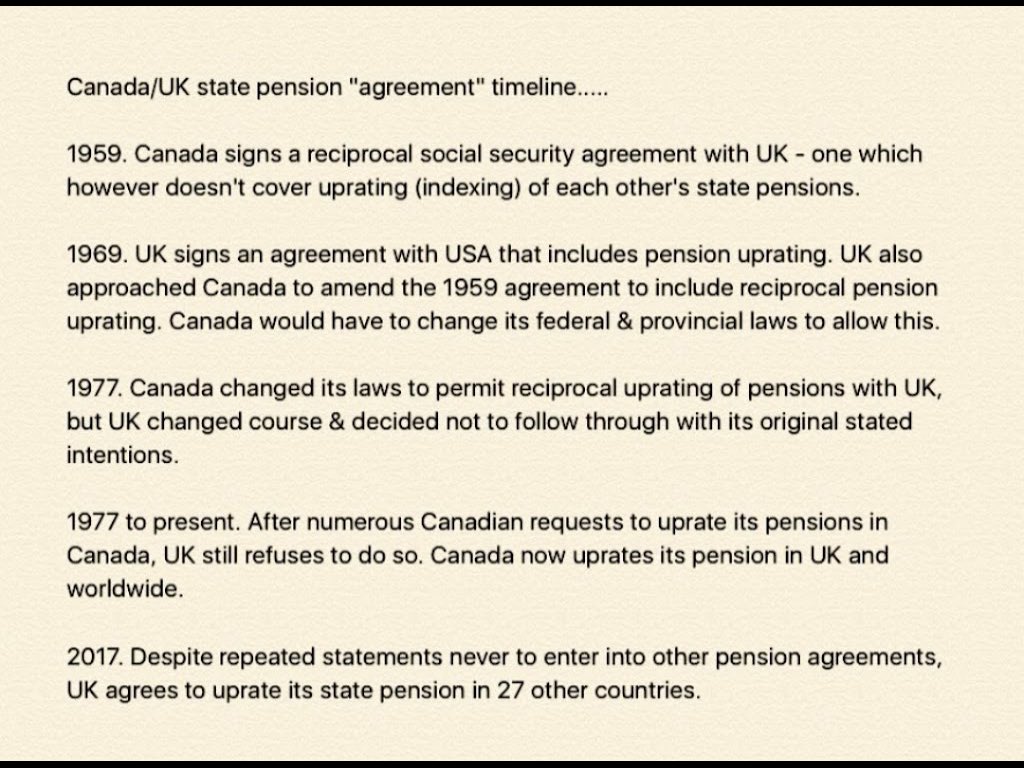 Canada/UK state pension "agreement" timeline.....

1959. Canada signs a reciprocal social security agreement with UK - one which however doesn't cover uprating (indexing) of each other's state pensions.

1969. UK signs an agreement with USA that includes pension uprating. UK also approached Canada to amend the 1959 agreement to include reciprocal pension uprating. Canada would have to change its federal & provincial laws to allow this.

1977. Canada changed its laws to permit reciprocal uprating of pensions with UK, but UK changed course & decided not to follow through with its original stated intentions.

1977 to present. After numerous Canadian requests to uprate its pensions in Canada, UK still refuses to do so. Canada now uprates its pension in UK and worldwide.

2017. Despite repeated statements never to enter into other pension agreements, UK agrees to uprate its state pension in 27 other countries.